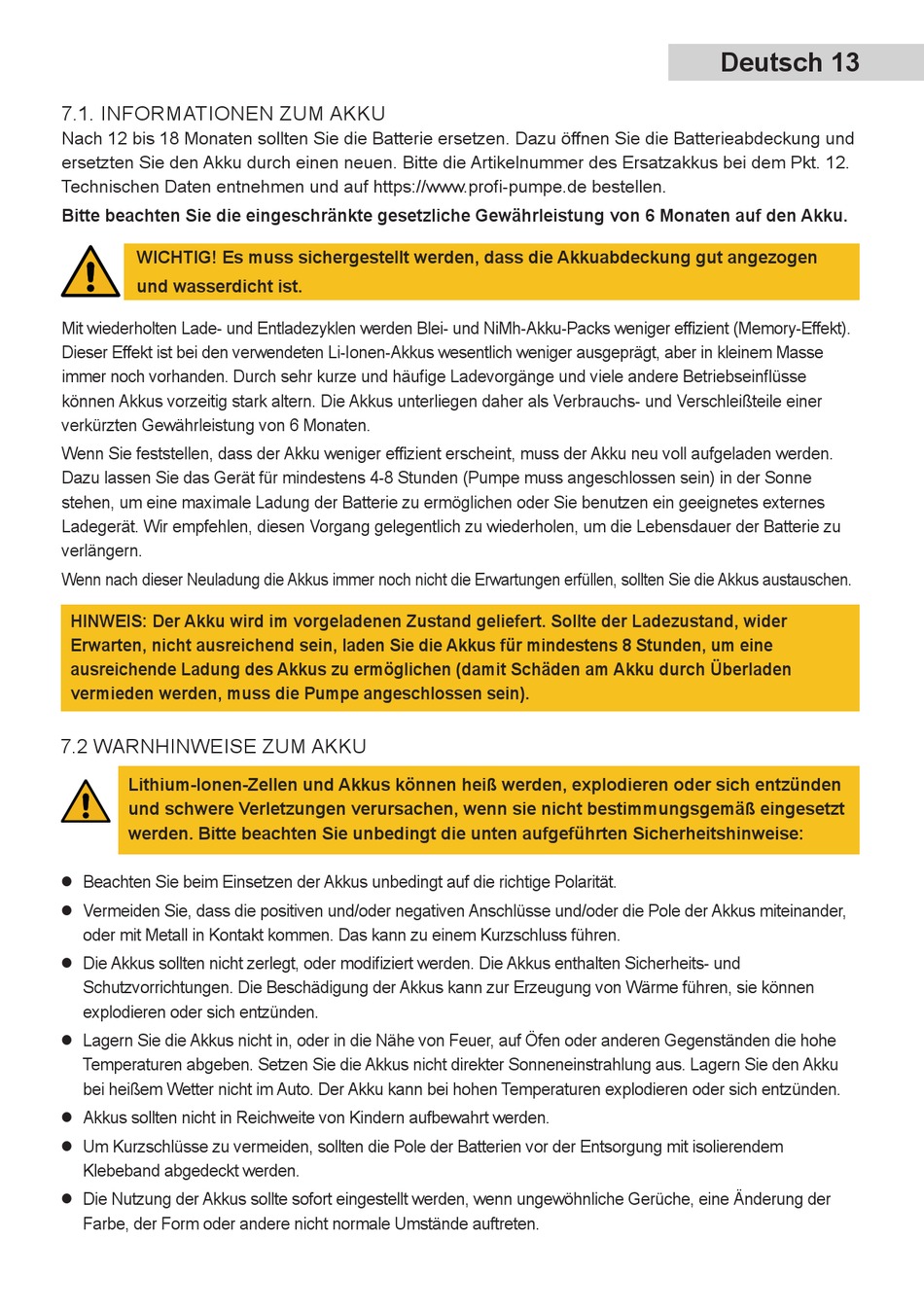 Deutsch 13

7.1. INFORMATIONEN ZUM AKKU

Nach 12 bis 18 Monaten sollten Sie die Batterie ersetzen. Dazu öffnen Sie die Batterieabdeckung und ersetzten Sie den Akku durch einen neuen. Bitte die Artikelnummer des Ersatzakkus bei dem Pkt. 12. Technischen Daten entnehmen und auf https://www.profi-pumpe.de bestellen.

Bitte beachten Sie die eingeschränkte gesetzliche Gewährleistung von 6 Monaten auf den Akku.

WICHTIG! Es muss sichergestellt werden, dass die Akkuabdeckung gut angezogen und wasserdicht ist.

Mit wiederholten Lade- und Entladezyklen werden Blei- und NiMh-Akku-Packs weniger effizient (Memory-Effekt). Dieser Effekt ist bei den verwendeten Li-Ionen-Akkus wesentlich weniger ausgeprägt, aber in kleinem Masse immer noch vorhanden. Durch sehr kurze und häufige Ladevorgänge und viele andere Betriebseinflüsse können Akkus vorzeitig stark altern. Die Akkus unterliegen daher als Verbrauchs- und Verschleißteile einer verkürzten Gewährleistung von 6 Monaten.

Wenn Sie feststellen, dass der Akku weniger effizient erscheint, muss der Akku neu voll aufgeladen werden. Dazu lassen Sie das Gerät für mindestens 4-8 Stunden (Pumpe muss angeschlossen sein) in der Sonne stehen, um eine maximale Ladung der Batterie zu ermöglichen oder Sie benutzen ein geeignetes externes Ladegerät. Wir empfehlen, diesen Vorgang gelegentlich zu wiederholen, um die Lebensdauer der Batterie zu verlängern.

Wenn nach dieser Neuladung die Akkus immer noch nicht die Erwartungen erfüllen, sollten Sie die Akkus austauschen.

HINWEIS: Der Akku wird im vorgeladenen Zustand geliefert. Sollte der Ladezustand, wider Erwarten, nicht ausreichend sein, laden Sie die Akkus für mindestens 8 Stunden, um eine ausreichende Ladung des Akkus zu ermöglichen (damit Schäden am Akku durch Überladen vermieden werden, muss die Pumpe angeschlossen sein).

7.2 WARNHINWEISE ZUM AKKU

Lithium-Ionen-Zellen und Akkus können heiß werden, explodieren oder sich entzünden und schwere Verletzungen verursachen, wenn sie nicht bestimmungsgemäß eingesetzt werden. Bitte beachten Sie unbedingt die unten aufgeführten Sicherheitshinweise:

● Beachten Sie beim Einsetzen der Akkus unbedingt auf die richtige Polarität.
● Vermeiden Sie, dass die positiven und/oder negativen Anschlüsse und/oder die Pole der Akkus miteinander, oder mit Metall in Kontakt kommen. Das kann zu einem Kurzschluss führen.
● Die Akkus sollten nicht zerlegt, oder modifiziert werden. Die Akkus enthalten Sicherheits- und Schutzvorrichtungen. Die Beschädigung der Akkus kann zur Erzeugung von Wärme führen, sie können explodieren oder sich entzünden.
● Lagern Sie die Akkus nicht in, oder in die Nähe von Feuer, auf Öfen oder anderen Gegenständen die hohe Temperaturen abgeben. Setzen Sie die Akkus nicht direkter Sonneneinstrahlung aus. Lagern Sie den Akku bei heißem Wetter nicht im Auto. Der Akku kann bei hohen Temperaturen explodieren oder sich entzünden.
● Akkus sollten nicht in Reichweite von Kindern aufbewahrt werden.
● Um Kurzschlüsse zu vermeiden, sollten die Pole der Batterien vor der Entsorgung mit isolierendem Klebeband abgedeckt werden.
● Die Nutzung der Akkus sollte sofort eingestellt werden, wenn ungewöhnliche Gerüche, eine Änderung der Farbe, der Form oder andere nicht normale Umstände auftreten.